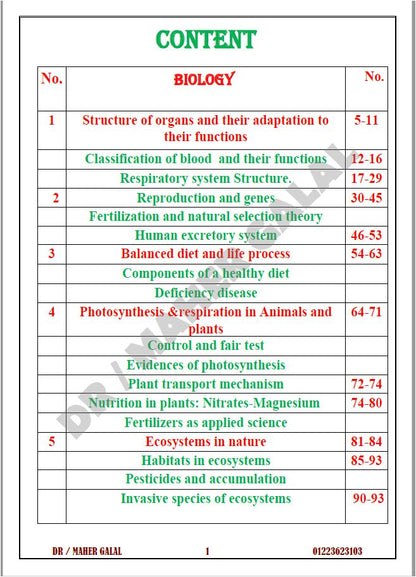 CONTENT

| No. | BIOLOGY | No. |
|---|---|---|
| 1 | Structure of organs and their adaptation to their functions | 5-11 |
| | Classification of blood and their functions | 12-16 |
| | Respiratory system Structure. | 17-29 |
| 2 | Reproduction and genes | 30-45 |
| | Fertilization and natural selection theory | |
| | Human excretory system | 46-53 |
| 3 | Balanced diet and life process | 54-63 |
| | Components of a healthy diet | |
| | Deficiency disease | |
| 4 | Photosynthesis &respiration in Animals and plants | 64-71 |
| | Control and fair test | |
| | Evidences of photosynthesis | |
| | Plant transport mechanism | 72-74 |
| | Nutrition in plants: Nitrates-Magnesium | 74-80 |
| | Fertilizers as applied science | |
| 5 | Ecosystems in nature | 81-84 |
| | Habitats in ecosystems | 85-93 |
| | Pesticides and accumulation | |
| | Invasive species of ecosystems | 90-93 |

DR / MAHER GALAL

DR / MAHER GALAL 1 01223623103